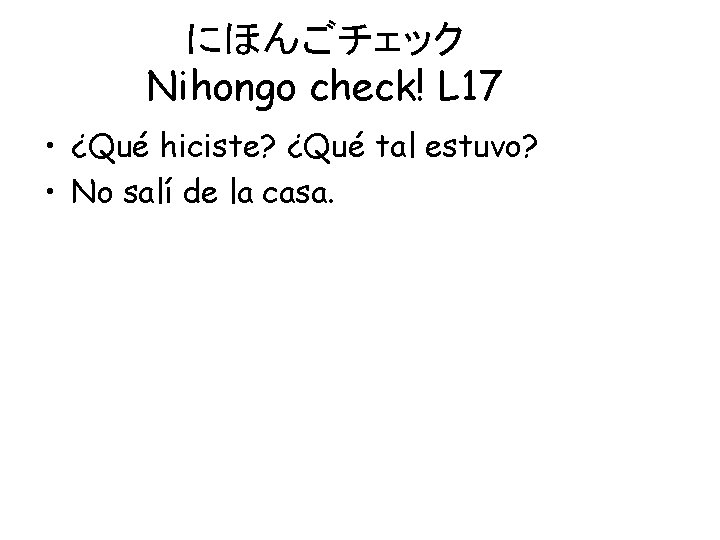 にほんごチェック
Nihongo check! L17

• ¿Qué hiciste? ¿Qué tal estuvo?
• No salí de la casa.